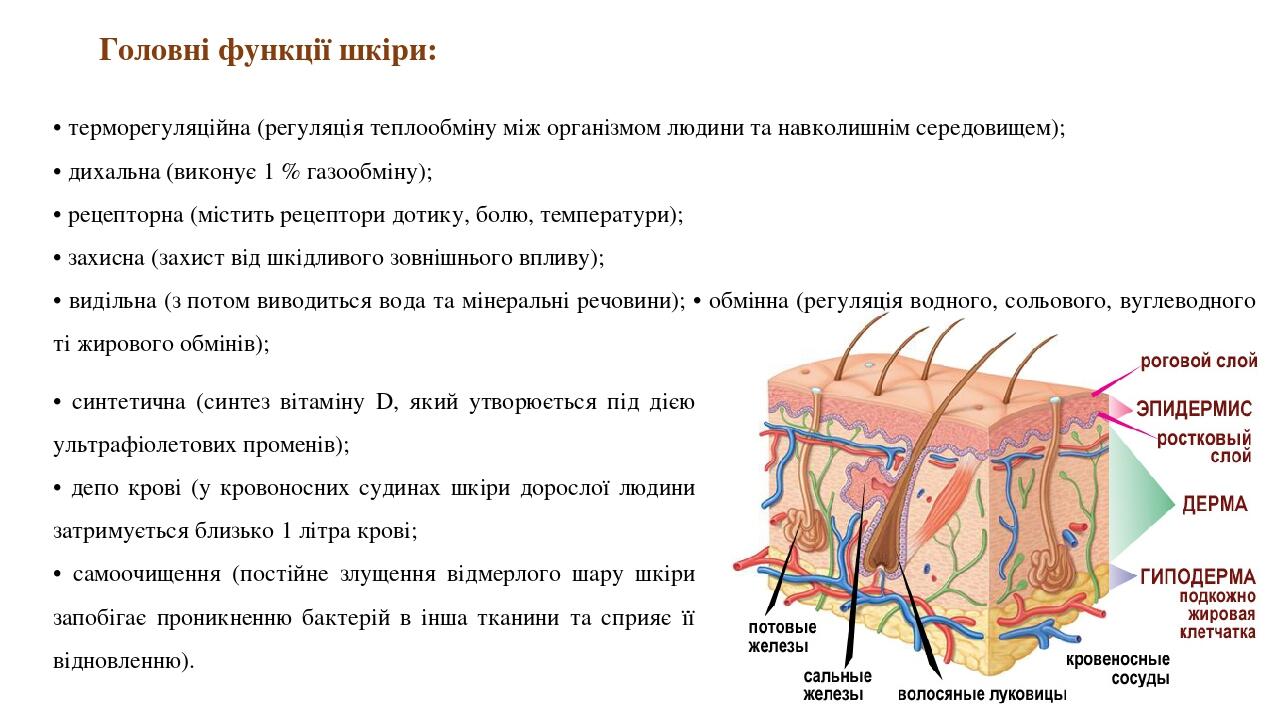 Головні функції шкіри:

• терморегуляційна (регуляція теплообміну між організмом людини та навколишнім середовищем);

• дихальна (виконує 1 % газообміну);

• рецепторна (містить рецептори дотику, болю, температури);

• захисна (захист від шкідливого зовнішнього впливу);

• видільна (з потом виводиться вода та мінеральні речовини); • обмінна (регуляція водного, сольового, вуглеводного ті жирового обмінів);

• синтетична (синтез вітаміну D, який утворюється під дією ультрафіолетових променів);

• депо крові (у кровоносних судинах шкіри дорослої людини затримується близько 1 літра крові;

• самоочищення (постійне злущення відмерлого шару шкіри запобігає проникненню бактерій в інша тканини та сприяє її відновленню).

роговой слой
ЭПИДЕРМИС
ростковый слой
ДЕРМА
ГИПОДЕРМА
подкожно жировая клетчатка
потовые железы
сальные железы
волосяные луковицы
кровеносные сосуды